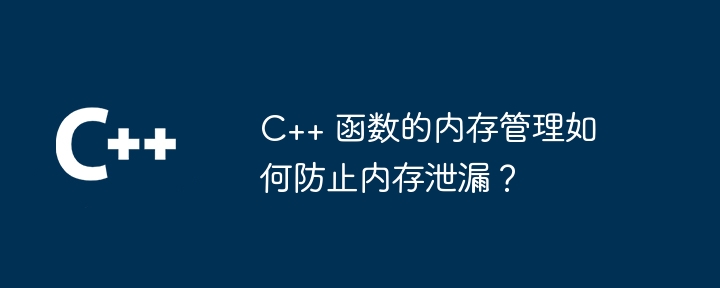 C++

C++ 函数的内存管理如何防止内存泄漏？